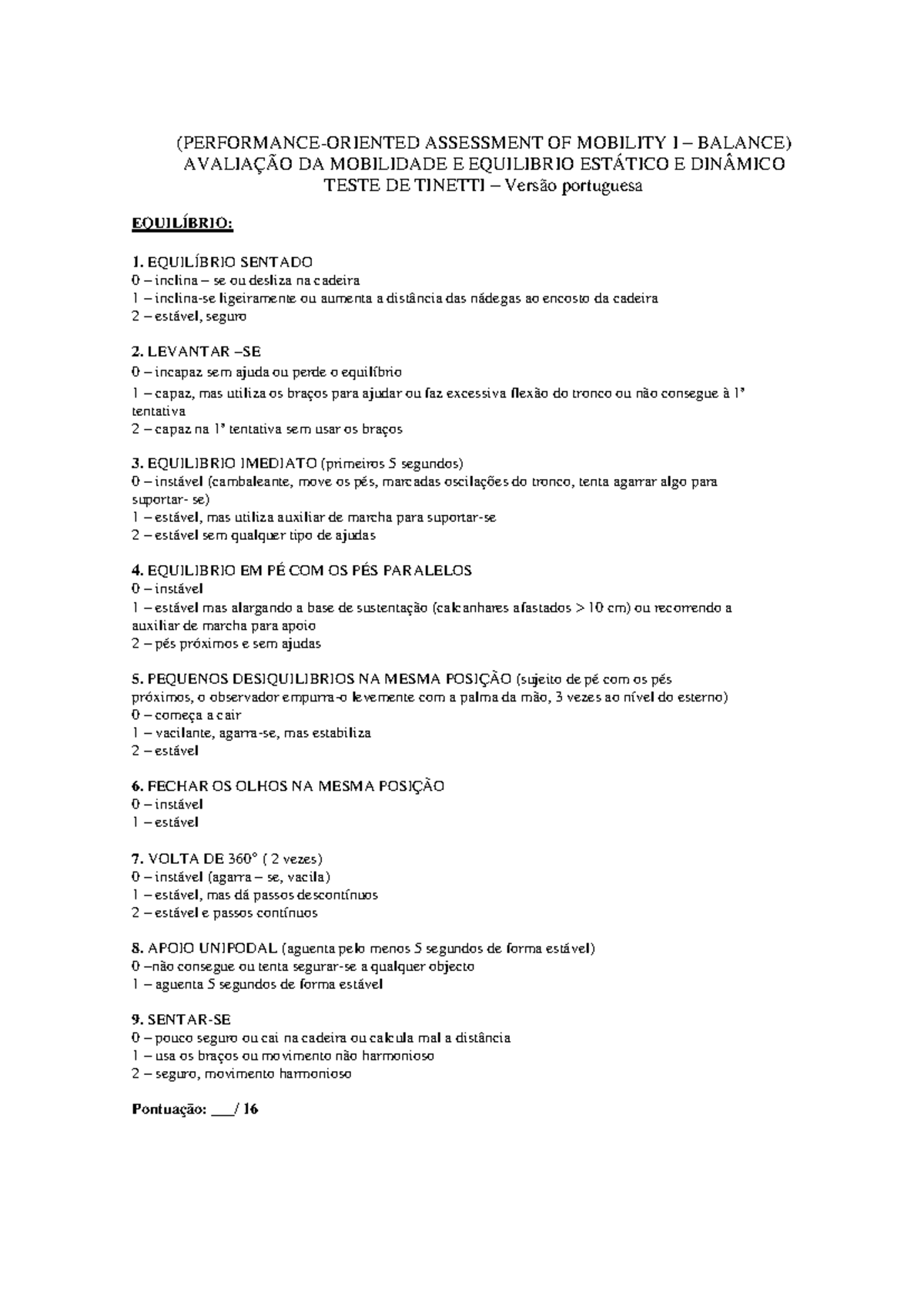 (PERFORMANCE-ORIENTED ASSESSMENT OF MOBILITY I – BALANCE)
AVALIAÇÃO DA MOBILIDADE E EQUILIBRIO ESTÁTICO E DINÂMICO
TESTE DE TINETTI – Versão portuguesa

EQUILÍBRIO:

1. EQUILÍBRIO SENTADO
0 – inclina – se ou desliza na cadeira
1 – inclina-se ligeiramente ou aumenta a distância das nádegas ao encosto da cadeira
2 – estável, seguro

2. LEVANTAR –SE
0 – incapaz sem ajuda ou perde o equilíbrio
1 – capaz, mas utiliza os braços para ajudar ou faz excessiva flexão do tronco ou não consegue à 1ª tentativa
2 – capaz na 1ª tentativa sem usar os braços

3. EQUILIBRIO IMEDIATO (primeiros 5 segundos)
0 – instável (cambaleante, move os pés, marcadas oscilações do tronco, tenta agarrar algo para suportar- se)
1 – estável, mas utiliza auxiliar de marcha para suportar-se
2 – estável sem qualquer tipo de ajudas

4. EQUILIBRIO EM PÉ COM OS PÉS PARALELOS
0 – instável
1 – estável mas alargando a base de sustentação (calcanhares afastados > 10 cm) ou recorrendo a auxiliar de marcha para apoio
2 – pés próximos e sem ajudas

5. PEQUENOS DESIQUILIBRIOS NA MESMA POSIÇÃO (sujeito de pé com os pés próximos, o observador empurra-o levemente com a palma da mão, 3 vezes ao nível do esterno)
0 – começa a cair
1 – vacilante, agarra-se, mas estabiliza
2 – estável

6. FECHAR OS OLHOS NA MESMA POSIÇÃO
0 – instável
1 – estável

7. VOLTA DE 360° ( 2 vezes)
0 – instável (agarra – se, vacila)
1 – estável, mas dá passos descontínuos
2 – estável e passos contínuos

8. APOIO UNIPODAL (aguenta pelo menos 5 segundos de forma estável)
0 –não consegue ou tenta segurar-se a qualquer objecto
1 – aguenta 5 segundos de forma estável

9. SENTAR-SE
0 – pouco seguro ou cai na cadeira ou calcula mal a distância
1 – usa os braços ou movimento não harmonioso
2 – seguro, movimento harmonioso

Pontuação: ___/ 16